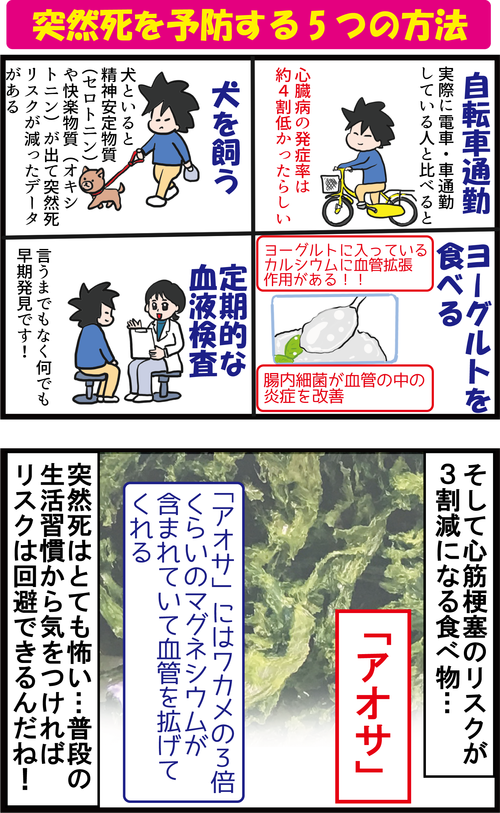 突然死を予防する５つの方法

自転車通勤

実際に電車・車通勤している人と比べると

心臓病の発症率は約４割低かったらしい

犬を飼う

犬といると精神安定物質（セロトニン）や快楽物質（オキシトニン）が出て突然死リスクが減ったデータがある

ヨーグルトを食べる

ヨーグルトに入っているカルシウムに血管拡張作用がある！！

腸内細菌が血管の中の炎症を改善

定期的な血液検査

言うまでもなく何でも早期発見です！

そして心筋梗塞のリスクが３割減になる食べ物…

「アオサ」

「アオサ」にはワカメの3倍くらいのマグネシウムが含まれていて血管を拡げてくれる

突然死はとても怖い…普段の生活習慣から気をつければリスクは回避できるんだね！